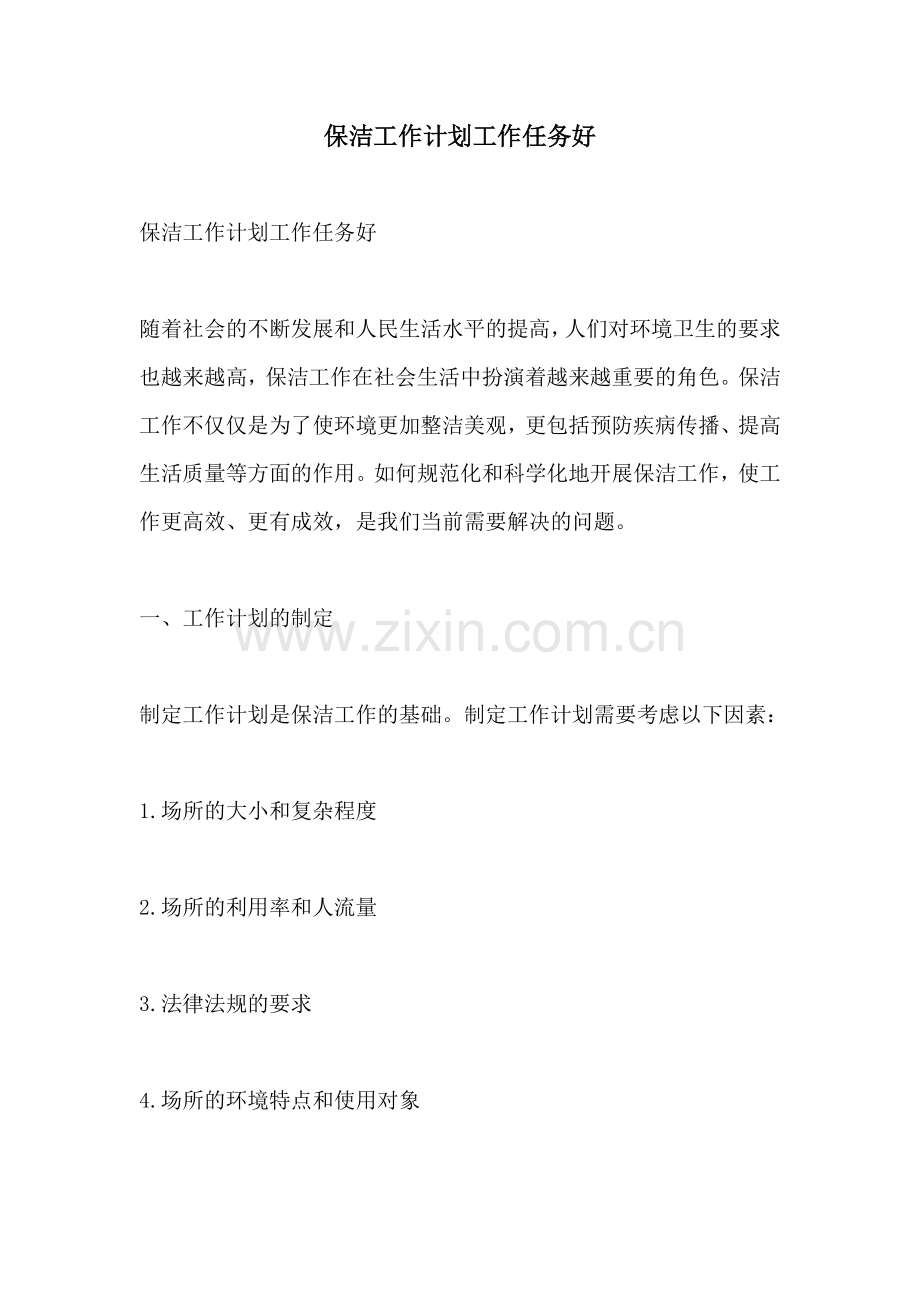 保洁工作计划工作任务好

保洁工作计划工作任务好

随着社会的不断发展和人民生活水平的提高，人们对环境卫生的要求也越来越高，保洁工作在社会生活中扮演着越来越重要的角色。保洁工作不仅仅是为了使环境更加整洁美观，更包括预防疾病传播、提高生活质量等方面的作用。如何规范化和科学化地开展保洁工作，使工作更高效、更有成效，是我们当前需要解决的问题。

一、工作计划的制定

www.zixin.com.cn

制定工作计划是保洁工作的基础。制定工作计划需要考虑以下因素：

1.场所的大小和复杂程度

2.场所的利用率和人流量

3.法律法规的要求

4.场所的环境特点和使用对象